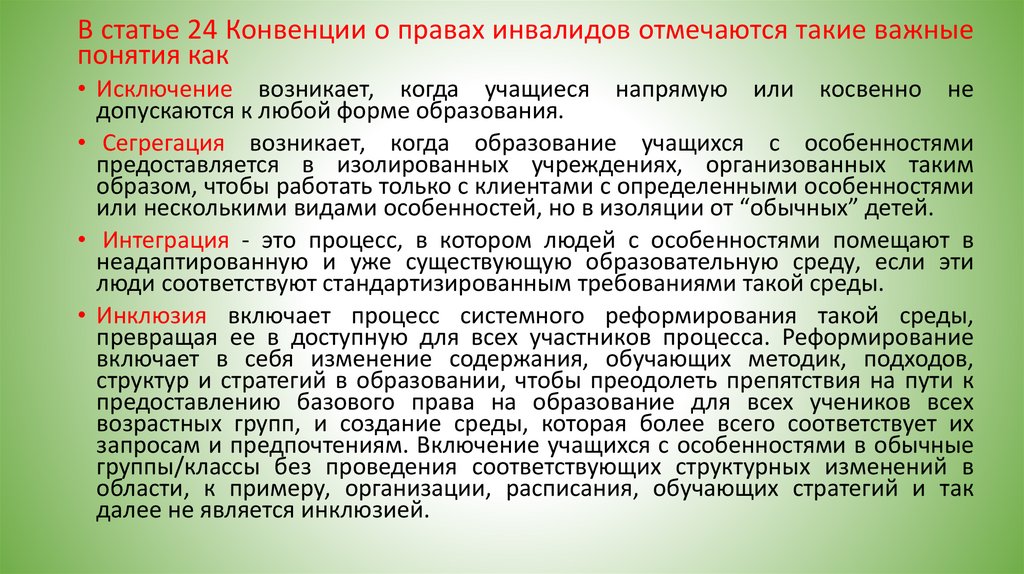 В статье 24 Конвенции о правах инвалидов отмечаются такие важные понятия как

• Исключение возникает, когда учащиеся напрямую или косвенно не допускаются к любой форме образования.

• Сегрегация возникает, когда образование учащихся с особенностями предоставляется в изолированных учреждениях, организованных таким образом, чтобы работать только с клиентами с определенными особенностями или несколькими видами особенностей, но в изоляции от “обычных” детей.

• Интеграция - это процесс, в котором людей с особенностями помещают в неадаптированную и уже существующую образовательную среду, если эти люди соответствуют стандартизированным требованиями такой среды.

• Инклюзия включает процесс системного реформирования такой среды, превращая ее в доступную для всех участников процесса. Реформирование включает в себя изменение содержания, обучающих методик, подходов, структур и стратегий в образовании, чтобы преодолеть препятствия на пути к предоставлению базового права на образование для всех учеников всех возрастных групп, и создание среды, которая более всего соответствует их запросам и предпочтениям. Включение учащихся с особенностями в обычные группы/классы без проведения соответствующих структурных изменений в области, к примеру, организации, расписания, обучающих стратегий и так далее не является инклюзией.